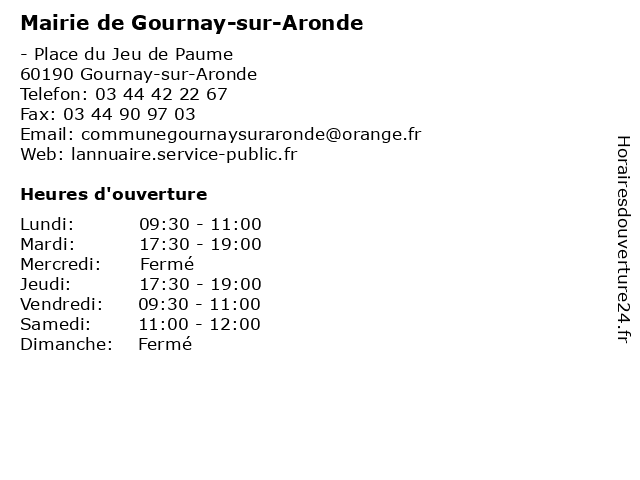 Mairie de Gournay-sur-Aronde

- Place du Jeu de Paume
60190 Gournay-sur-Aronde
Telefon: 03 44 42 22 67
Fax: 03 44 90 97 03
Email: communegournaysuraronde@orange.fr
Web: lannuaire.service-public.fr

Heures d'ouverture

| | |
|---|---|
| Lundi: | 09:30 - 11:00 |
| Mardi: | 17:30 - 19:00 |
| Mercredi: | Fermé |
| Jeudi: | 17:30 - 19:00 |
| Vendredi: | 09:30 - 11:00 |
| Samedi: | 11:00 - 12:00 |
| Dimanche: | Fermé |

Horairesdouverture24.fr